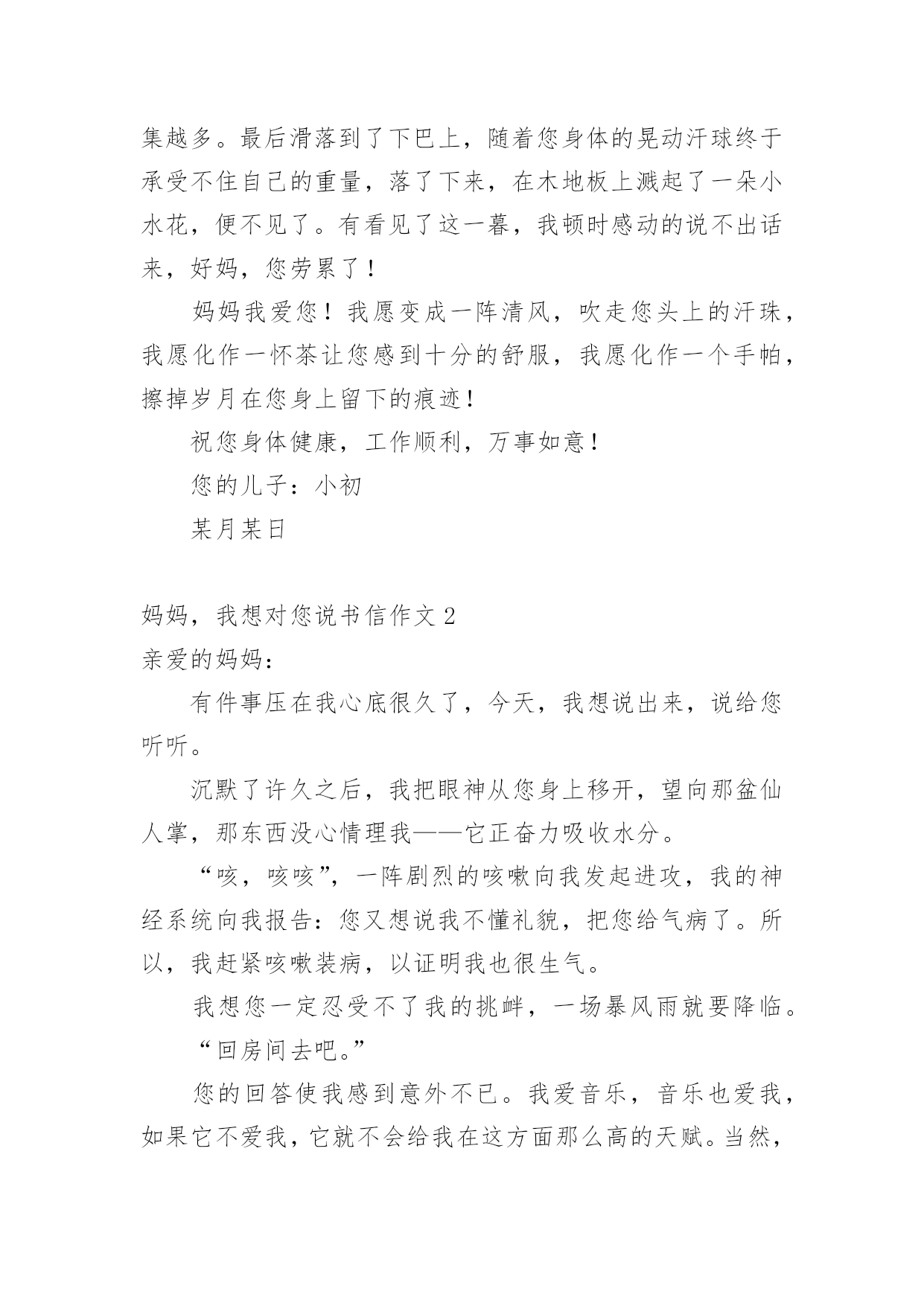 集越多。最后滑落到了下巴上，随着您身体的晃动汗球终于承受不住自己的重量，落了下来，在木地板上溅起了一朵小水花，便不见了。有看见了这一暮，我顿时感动的说不出话来，好妈，您劳累了！

妈妈我爱您！我愿变成一阵清风，吹走您头上的汗珠，我愿化作一怀茶让您感到十分的舒服，我愿化作一个手帕，擦掉岁月在您身上留下的痕迹！

祝您身体健康，工作顺利，万事如意！

您的儿子：小初

某月某日

妈妈，我想对您说书信作文 2

亲爱的妈妈：

有件事压在我心底很久了，今天，我想说出来，说给您听听。

沉默了许久之后，我把眼神从您身上移开，望向那盆仙人掌，那东西没心情理我——它正奋力吸收水分。

“咳，咳咳”，一阵剧烈的咳嗽向我发起进攻，我的神经系统向我报告：您又想说我不懂礼貌，把您给气病了。所以，我赶紧咳嗽装病，以证明我也很生气。

我想您一定忍受不了我的挑衅，一场暴风雨就要降临。

“回房间去吧。”

您的回答使我感到意外不已。我爱音乐，音乐也爱我，如果它不爱我，它就不会给我在这方面那么高的天赋。当然，